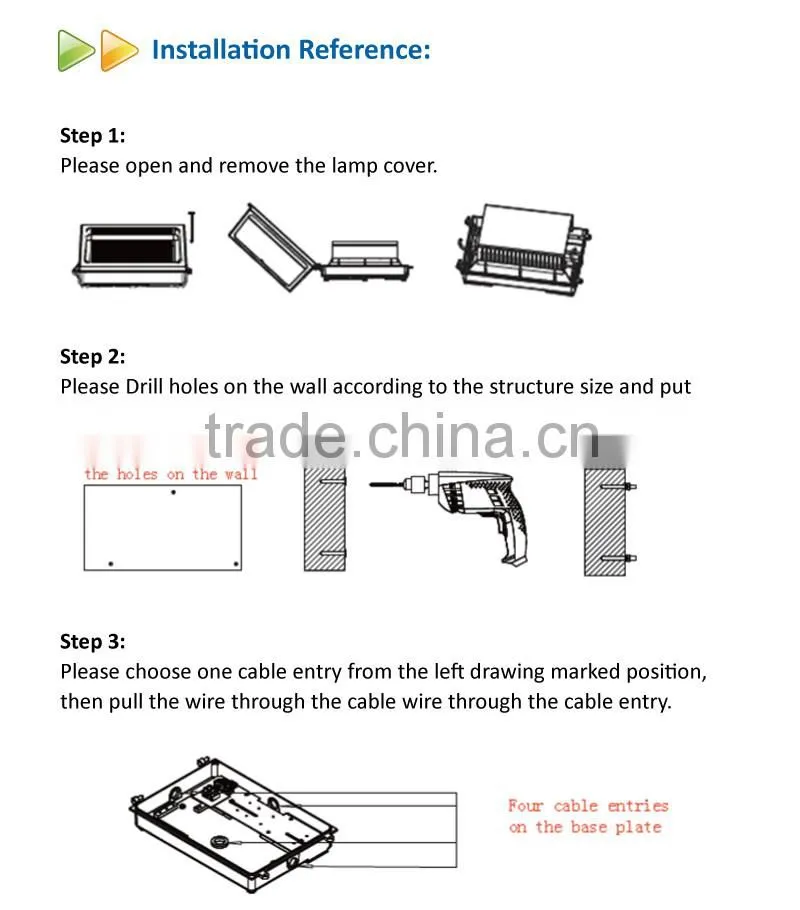 Installation Reference:

Step 1:
Please open and remove the lamp cover.

Step 2:
Please Drill holes on the wall according to the structure size and put

trade.china.cn

the holes on the wall

Step 3:
Please choose one cable entry from the left drawing marked position, then pull the wire through the cable wire through the cable entry.

Four cable entries on the base plate